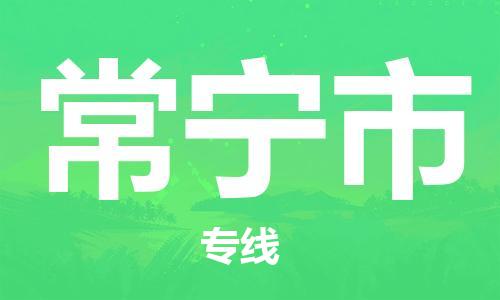 常宁市

专线